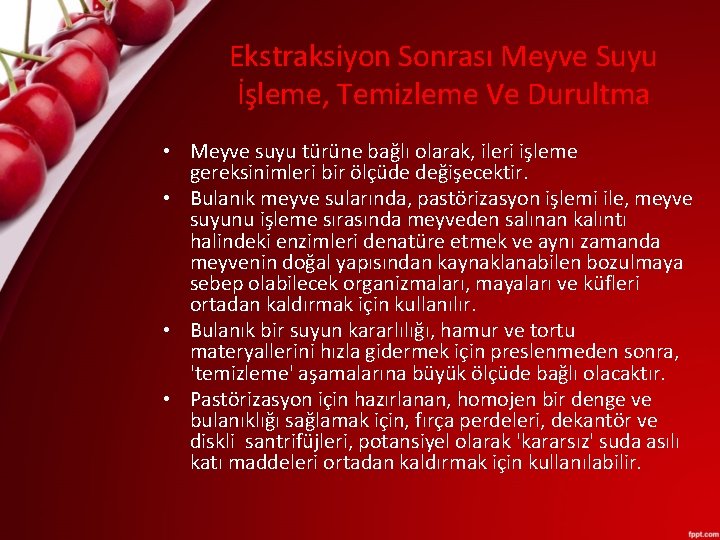 Ekstraksiyon Sonrası Meyve Suyu İşleme, Temizleme Ve Durultma

• Meyve suyu türüne bağlı olarak, ileri işleme gereksinimleri bir ölçüde değişecektir.
• Bulanık meyve sularında, pastörizasyon işlemi ile, meyve suyunu işleme sırasında meyveden salınan kalıntı halindeki enzimleri denatüre etmek ve aynı zamanda meyvenin doğal yapısından kaynaklanabilen bozulmaya sebep olabilecek organizmaları, mayaları ve küfleri ortadan kaldırmak için kullanılır.
• Bulanık bir suyun kararlılığı, hamur ve tortu materyallerini hızla gidermek için preslenmeden sonra, 'temizleme' aşamalarına büyük ölçüde bağlı olacaktır.
• Pastörizasyon için hazırlanan, homojen bir denge ve bulanıklığı sağlamak için, fırça perdeleri, dekantör ve diskli santrifüjleri, potansiyel olarak 'kararsız' suda asılı katı maddeleri ortadan kaldırmak için kullanılabilir.

fppt.com